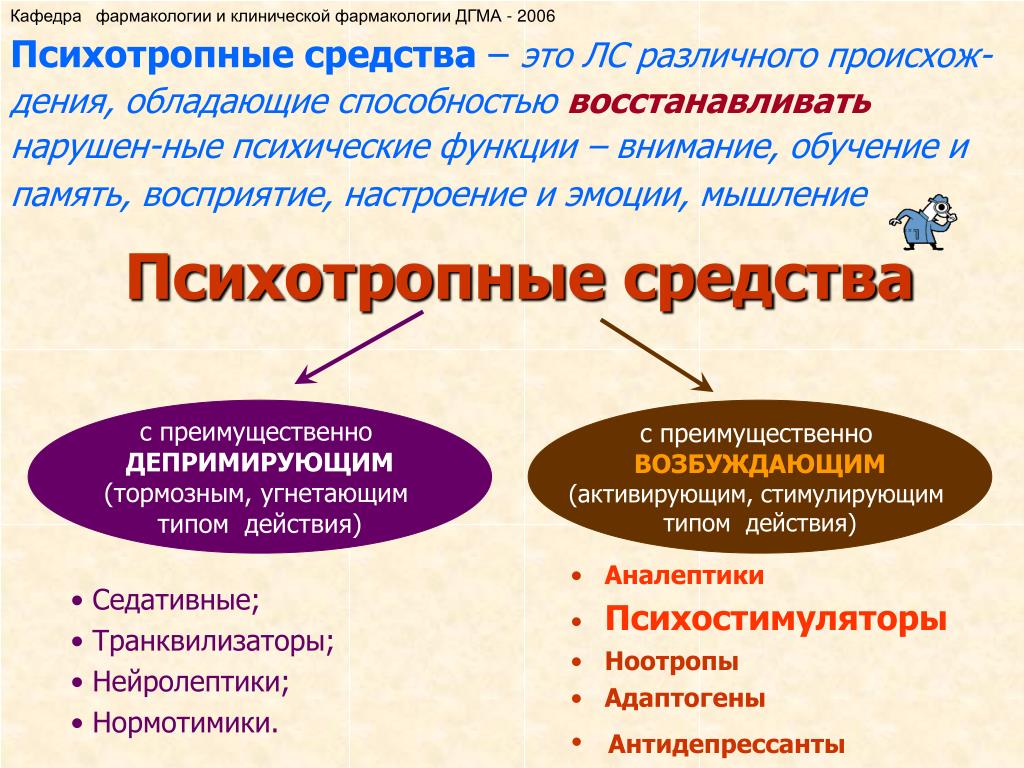 Кафедра фармакологии и клинической фармакологии ДГМА - 2006

Психотропные средства – это ЛС различного происхождения, обладающие способностью восстанавливать нарушен-ные психические функции – внимание, обучение и память, восприятие, настроение и эмоции, мышление

Психотропные средства

с преимущественно ДЕПРИМИРУЮЩИМ (тормозным, угнетающим типом действия)

с преимущественно ВОЗБУЖДАЮЩИМ (активирующим, стимулирующим типом действия)

• Седативные;
• Транквилизаторы;
• Нейролептики;
• Нормотимики.

• Аналептики
• Психостимуляторы
• Ноотропы
• Адаптогены
• Антидепрессанты